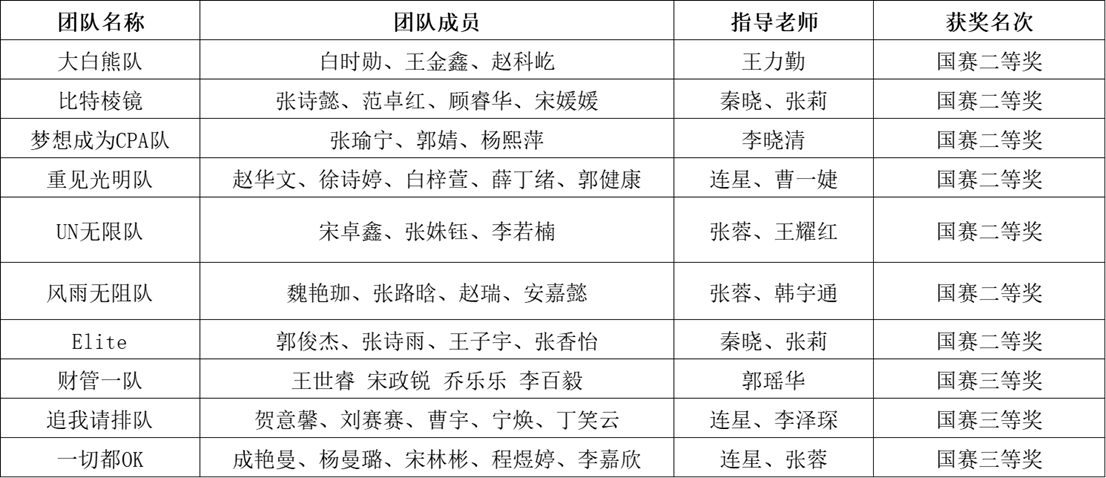 | 团队名称 | 团队成员 | 指导老师 | 获奖名次 |
|---|---|---|---|
| 大白熊队 | 白时勋、王金鑫、赵科屹 | 王力勤 | 国赛二等奖 |
| 比特棱镜 | 张诗懿、范卓红、顾睿华、宋媛媛 | 秦晓、张莉 | 国赛二等奖 |
| 梦想成为CPA队 | 张瑜宁、郭婧、杨熙萍 | 李晓清 | 国赛二等奖 |
| 重见光明队 | 赵华文、徐诗婷、白梓萱、薛丁绪、郭健康 | 连星、曹一婕 | 国赛二等奖 |
| UN无限队 | 宋卓鑫、张姝钰、李若楠 | 张蓉、王耀红 | 国赛二等奖 |
| 风雨无阻队 | 魏艳珈、张路晗、赵瑞、安嘉懿 | 张蓉、韩宇通 | 国赛二等奖 |
| Elite | 郭俊杰、张诗雨、王子宇、张香怡 | 秦晓、张莉 | 国赛二等奖 |
| 财管一队 | 王世睿 宋政锐 乔乐乐 李百毅 | 郭瑶华 | 国赛三等奖 |
| 追我请排队 | 贺意馨、刘赛赛、曹宇、宁焕、丁笑云 | 连星、李泽琛 | 国赛三等奖 |
| 一切都OK | 成艳曼、杨曼璐、宋林彬、程煜婷、李嘉欣 | 连星、张蓉 | 国赛三等奖 |